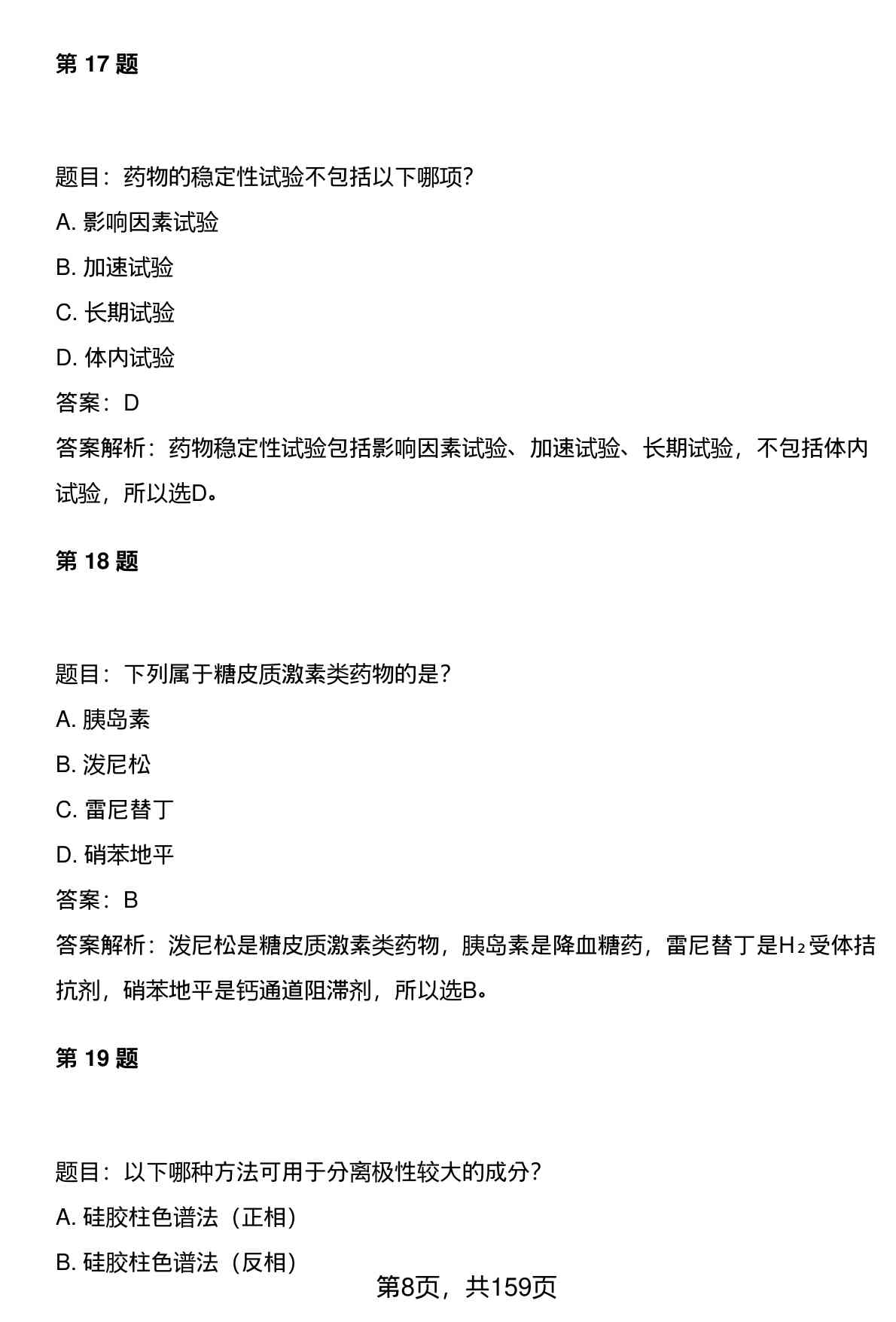 第 17 题

题目：药物的稳定性试验不包括以下哪项?

A. 影响因素试验

B. 加速试验

C. 长期试验

D. 体内试验

答案：D

答案解析：药物稳定性试验包括影响因素试验、加速试验、长期试验，不包括体内试验，所以选D。

第 18 题

题目：下列属于糖皮质激素类药物的是?

A. 胰岛素

B. 泼尼松

C. 雷尼替丁

D. 硝苯地平

答案：B

答案解析：泼尼松是糖皮质激素类药物，胰岛素是降血糖药，雷尼替丁是$H_2$受体拮抗剂，硝苯地平是钙通道阻滞剂，所以选B。

第 19 题

题目：以下哪种方法可用于分离极性较大的成分?

A. 硅胶柱色谱法（正相）

B. 硅胶柱色谱法（反相）

第8页，共159页